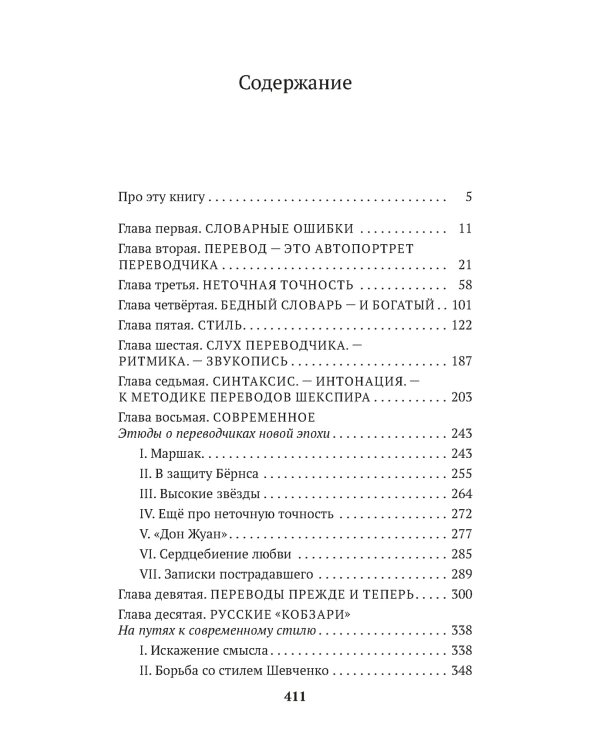 Содержание

Про эту книгу 5

Глава первая. СЛОВАРНЫЕ ОШИБКИ 11

Глава вторая. ПЕРЕВОД — ЭТО АВТОПОРТРЕТ ПЕРЕВОДЧИКА 21

Глава третья. НЕТОЧНАЯ ТОЧНОСТЬ 58

Глава четвёртая. БЕДНЫЙ СЛОВАРЬ — И БОГАТЫЙ 101

Глава пятая. СТИЛЬ 122

Глава шестая. СЛУХ ПЕРЕВОДЧИКА. — РИТМИКА. — ЗВУКОПИСЬ 187

Глава седьмая. СИНТАКСИС. — ИНТОНАЦИЯ. — К МЕТОДИКЕ ПЕРЕВОДОВ ШЕКСПИРА 203

Глава восьмая. СОВРЕМЕННОЕ
Этюды о переводчиках новой эпохи 243
I. Маршак 243
II. В защиту Бёрнса 255
III. Высокие звёзды 264
IV. Ещё про неточную точность 272
V. «Дон Жуан» 277
VI. Сердцебиение любви 285
VII. Записки пострадавшего 289

Глава девятая. ПЕРЕВОДЫ ПРЕЖДЕ И ТЕПЕРЬ 300

Глава десятая. РУССКИЕ «КОБЗАРИ»
На путях к современному стилю 338
I. Искажение смысла 338
II. Борьба со стилем Шевченко 348

411